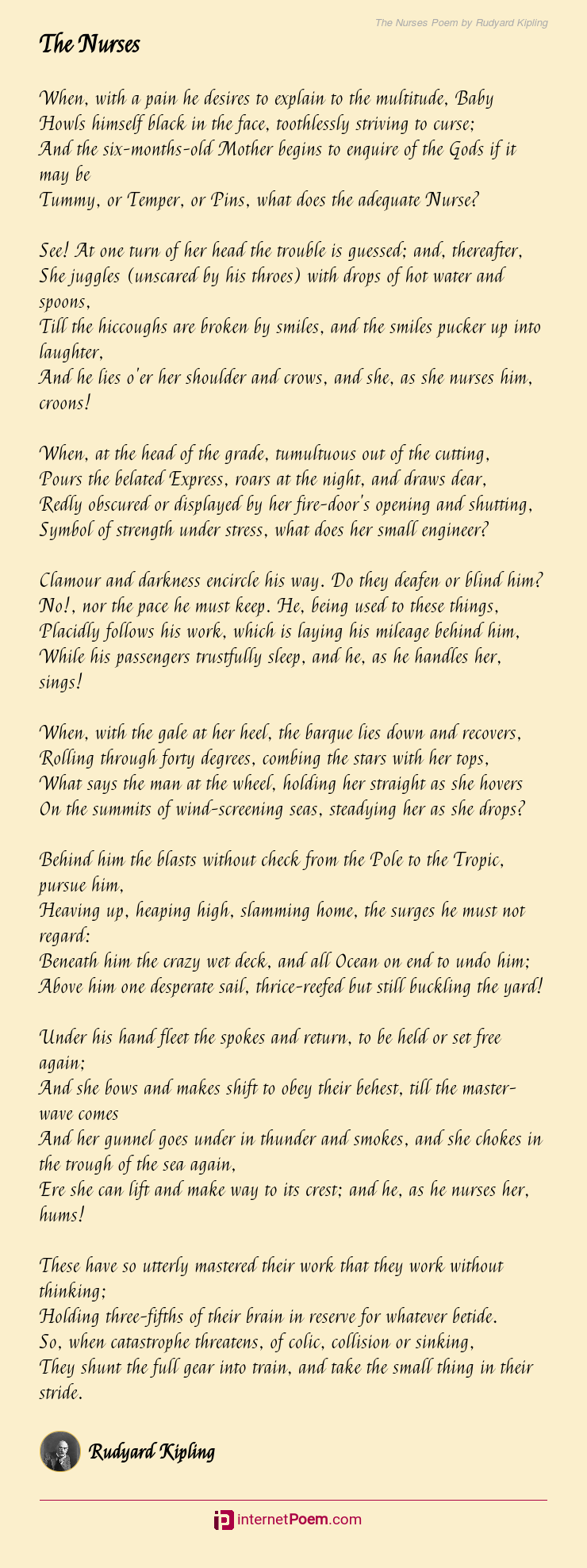 The Nurses Poem by Rudyard Kipling

The Nurses

When, with a pain he desires to explain to the multitude, Baby
Howls himself black in the face, toothlessly striving to curse;
And the six-months-old Mother begins to enquire of the Gods if it may be
Tummy, or Temper, or Pins, what does the adequate Nurse?

See! At one turn of her head the trouble is guessed; and, thereafter,
She juggles (unscared by his throes) with drops of hot water and spoons,
Till the hiccoughs are broken by smiles, and the smiles pucker up into laughter,
And he lies o'er her shoulder and crows, and she, as she nurses him, croons!

When, at the head of the grade, tumultuous out of the cutting,
Pours the belated Express, roars at the night, and draws dear,
Redly obscured or displayed by her fire-door's opening and shutting,
Symbol of strength under stress, what does her small engineer?

Clamour and darkness encircle his way. Do they deafen or blind him?
No!, nor the pace he must keep. He, being used to these things,
Placidly follows his work, which is laying his mileage behind him,
While his passengers trustfully sleep, and he, as he handles her, sings!

When, with the gale at her heel, the barque lies down and recovers,
Rolling through forty degrees, combing the stars with her tops,
What says the man at the wheel, holding her straight as she hovers
On the summits of wind-screening seas, steadying her as she drops?

Behind him the blasts without check from the Pole to the Tropic, pursue him,
Heaving up, heaping high, slamming home, the surges he must not regard:
Beneath him the crazy wet deck, and all Ocean on end to undo him;
Above him one desperate sail, thrice-reefed but still buckling the yard!

Under his hand fleet the spokes and return, to be held or set free again;
And she bows and makes shift to obey their behest, till the master-wave comes
And her gunnel goes under in thunder and smokes, and she chokes in the trough of the sea again,
Ere she can lift and make way to its crest; and he, as he nurses her, hums!

These have so utterly mastered their work that they work without thinking;
Holding three-fifths of their brain in reserve for whatever betide.
So, when catastrophe threatens, of colic, collision or sinking,
They shunt the full gear into train, and take the small thing in their stride.

Rudyard Kipling

internetPoem.com